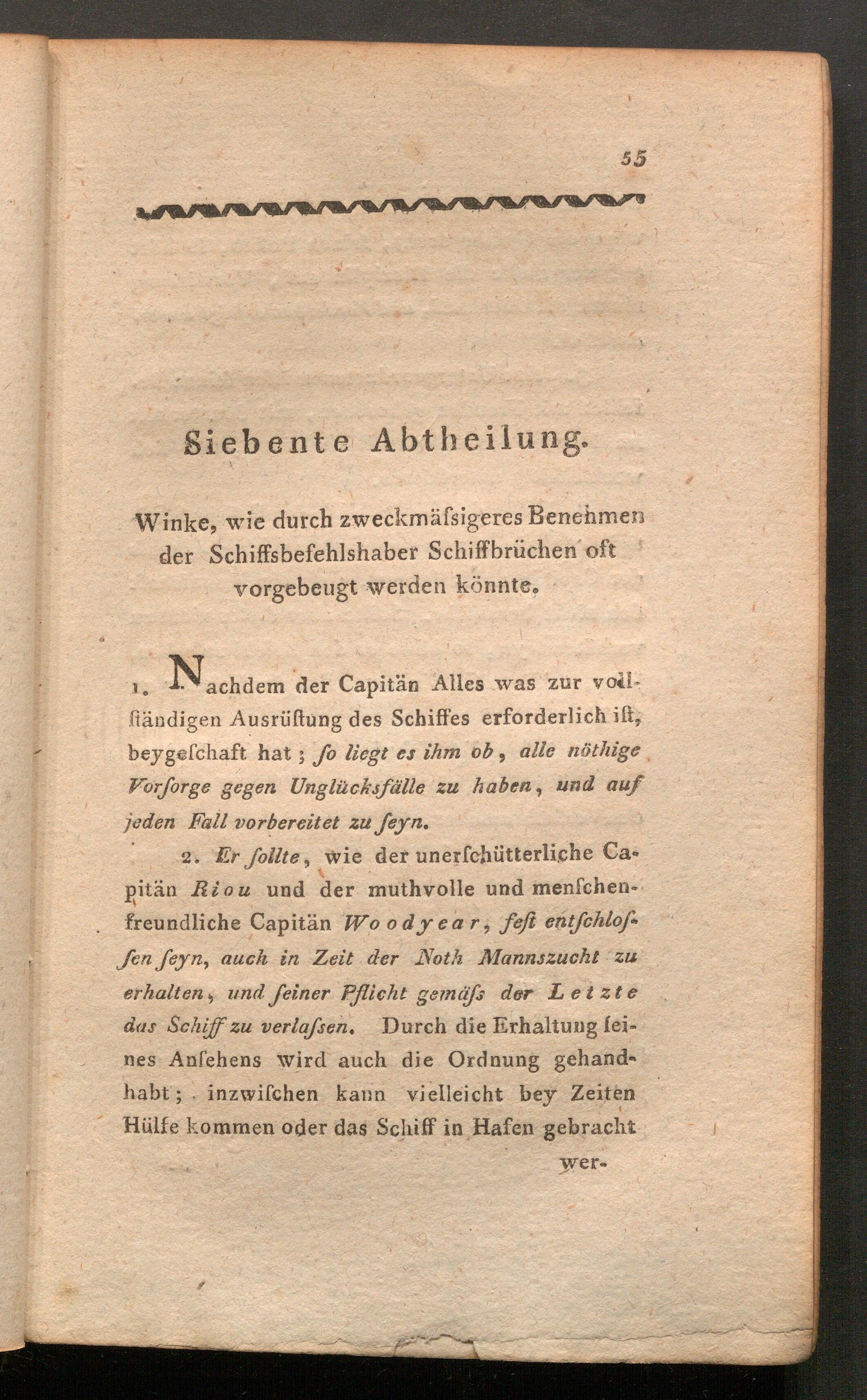 55

Siebente Abtheilung.

Winke, wie durch zweckmäſsigeres Benehmen der Schiffsbefehlshaber Schiffbrüchen oft vorgebeugt werden könnte.

1. Nachdem der Capitän Alles was zur vollſtändigen Ausrüſtung des Schiffes erforderlich iſt, beygeſchaft hat; ſo liegt es ihm ob, alle nöthige Vorſorge gegen Unglücksfälle zu haben, und auf jeden Fall vorbereitet zu ſeyn.

2. Er ſollte, wie der unerſchütterliche Capitän Riou und der muthvolle und menſchenfreundliche Capitän Woodyear, feſt entſchloſſen ſeyn, auch in Zeit der Noth Mannszucht zu erhalten, und ſeiner Pflicht gemäſs der Letzte das Schiff zu verlaſsen. Durch die Erhaltung ſeines Anſehens wird auch die Ordnung gehandhabt; inzwiſchen kann vielleicht bey Zeiten Hülfe kommen oder das Schiff in Hafen gebracht

wer-